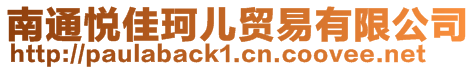 南通悦佳珂儿贸易有限公司
http://paulaback1.cn.coovee.net